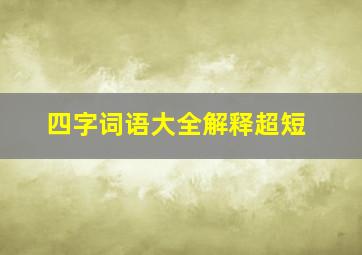 四字词语大全解释超短